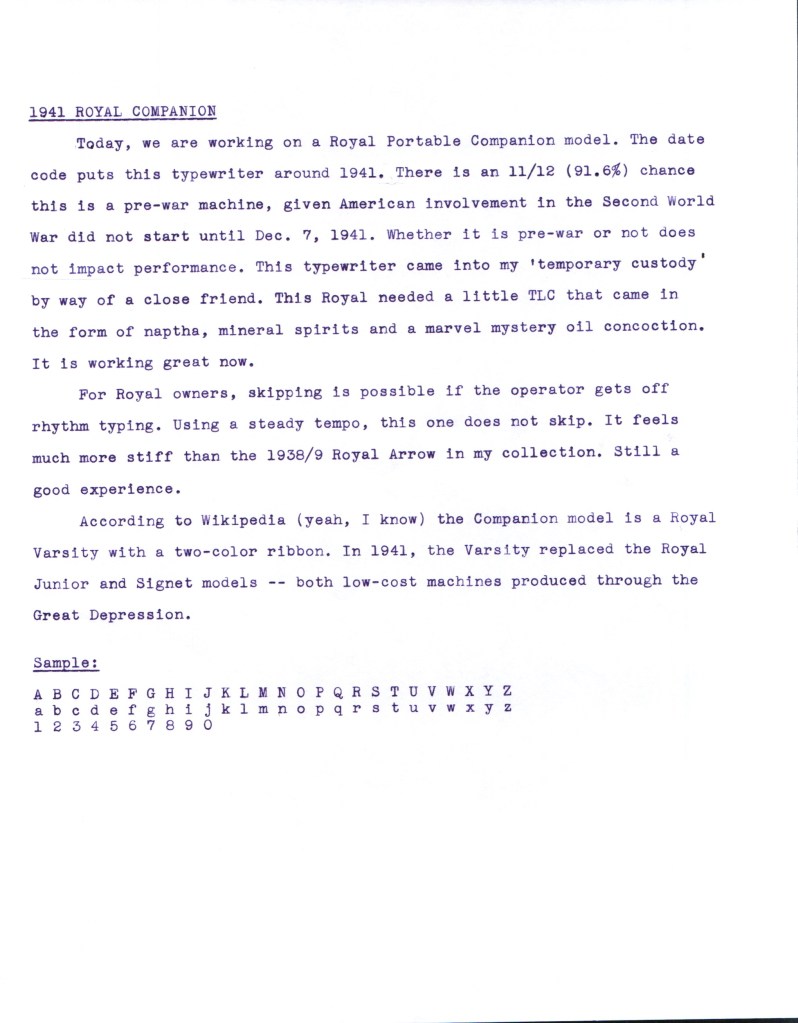 1941 ROYAL COMPANION

Today, we are working on a Royal Portable Companion model. The date code puts this typewriter around 1941. There is an 11/12 (91.6%) chance this is a pre-war machine, given American involvement in the Second World War did not start until Dec. 7, 1941. Whether it is pre-war or not does not impact performance. This typewriter came into my 'temporary custody' by way of a close friend. This Royal needed a little TLC that came in the form of naptha, mineral spirits and a marvel mystery oil concoction. It is working great now.

For Royal owners, skipping is possible if the operator gets off rhythm typing. Using a steady tempo, this one does not skip. It feels much more stiff than the 1938/9 Royal Arrow in my collection. Still a good experience.

According to Wikipedia (yeah, I know) the Companion model is a Royal Varsity with a two-color ribbon. In 1941, the Varsity replaced the Royal Junior and Signet models -- both low-cost machines produced through the Great Depression.

Sample:

A B C D E F G H I J K L M N O P Q R S T U V W X Y Z
a b c d e f g h i j k l m n o p q r s t u v w x y z
1 2 3 4 5 6 7 8 9 0